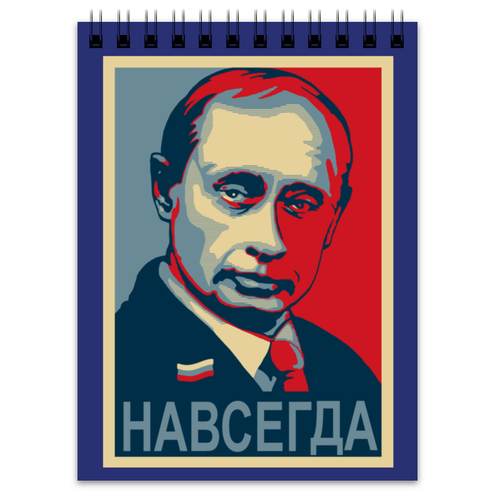 НАВСЕГДА